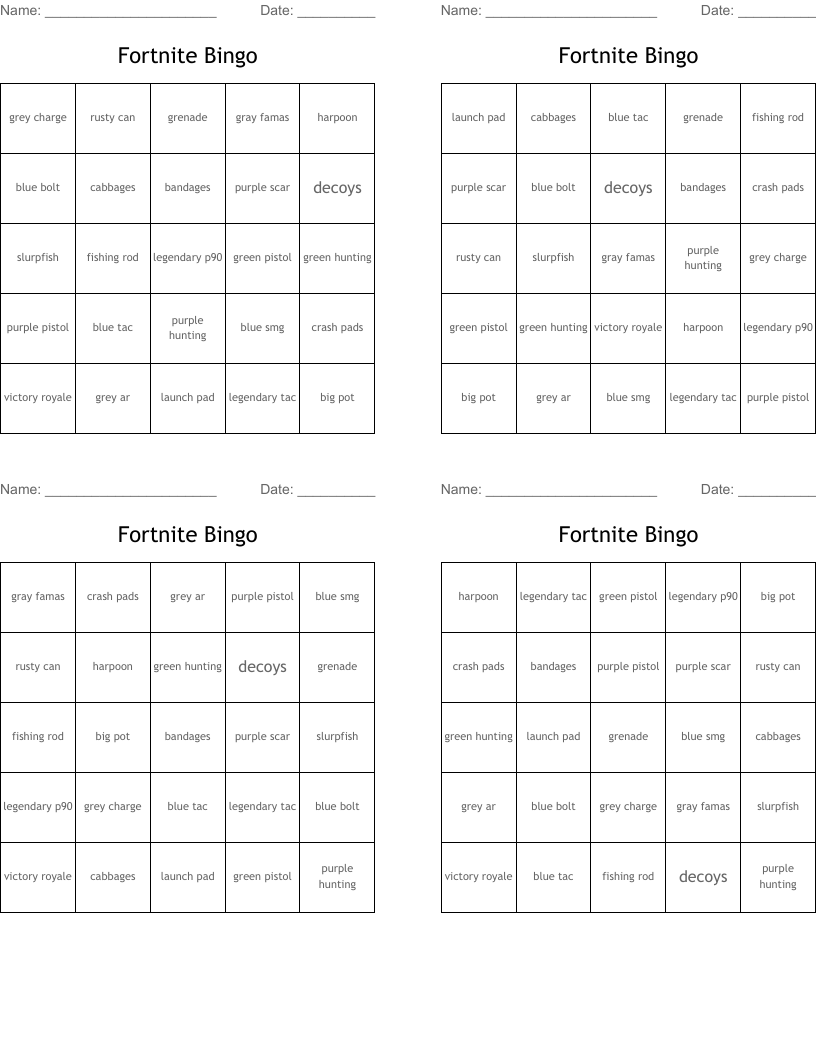 Name: ______________________ Date: __________

Fortnite Bingo

| grey charge | rusty can | grenade | gray famas | harpoon |
|---|---|---|---|---|
| blue bolt | cabbages | bandages | purple scar | decoys |
| slurpfish | fishing rod | legendary p90 | green pistol | green hunting |
| purple pistol | blue tac | purple hunting | blue smg | crash pads |
| victory royale | grey ar | launch pad | legendary tac | big pot |

Name: ______________________ Date: __________

Fortnite Bingo

| launch pad | cabbages | blue tac | grenade | fishing rod |
|---|---|---|---|---|
| purple scar | blue bolt | decoys | bandages | crash pads |
| rusty can | slurpfish | gray famas | purple hunting | grey charge |
| green pistol | green hunting | victory royale | harpoon | legendary p90 |
| big pot | grey ar | blue smg | legendary tac | purple pistol |

Name: ______________________ Date: __________

Fortnite Bingo

| gray famas | crash pads | grey ar | purple pistol | blue smg |
|---|---|---|---|---|
| rusty can | harpoon | green hunting | decoys | grenade |
| fishing rod | big pot | bandages | purple scar | slurpfish |
| legendary p90 | grey charge | blue tac | legendary tac | blue bolt |
| victory royale | cabbages | launch pad | green pistol | purple hunting |

Name: ______________________ Date: __________

Fortnite Bingo

| harpoon | legendary tac | green pistol | legendary p90 | big pot |
|---|---|---|---|---|
| crash pads | bandages | purple pistol | purple scar | rusty can |
| green hunting | launch pad | grenade | blue smg | cabbages |
| grey ar | blue bolt | grey charge | gray famas | slurpfish |
| victory royale | blue tac | fishing rod | decoys | purple hunting |